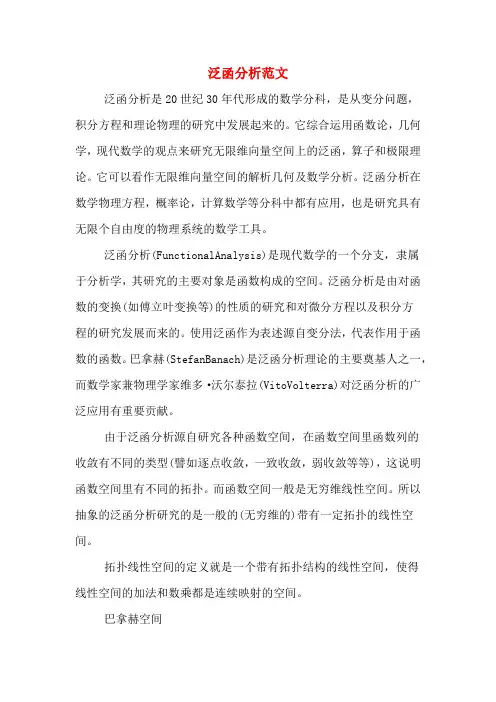 泛函分析范文

泛函分析是20世纪30年代形成的数学分科，是从变分问题，积分方程和理论物理的研究中发展起来的。它综合运用函数论，几何学，现代数学的观点来研究无限维向量空间上的泛函，算子和极限理论。它可以看作无限维向量空间的解析几何及数学分析。泛函分析在数学物理方程，概率论，计算数学等分科中都有应用，也是研究具有无限个自由度的物理系统的数学工具。

泛函分析(FunctionalAnalysis)是现代数学的一个分支，隶属于分析学，其研究的主要对象是函数构成的空间。泛函分析是由对函数的变换(如傅立叶变换等)的性质的研究和对微分方程以及积分方程的研究发展而来的。使用泛函作为表述源自变分法，代表作用于函数的函数。巴拿赫(StefanBanach)是泛函分析理论的主要奠基人之一，而数学家兼物理学家维多·沃尔泰拉(VitoVolterra)对泛函分析的广泛应用有重要贡献。

由于泛函分析源自研究各种函数空间，在函数空间里函数列的收敛有不同的类型(譬如逐点收敛，一致收敛，弱收敛等等)，这说明函数空间里有不同的拓扑。而函数空间一般是无穷维线性空间。所以抽象的泛函分析研究的是一般的(无穷维的)带有一定拓扑的线性空间。

拓扑线性空间的定义就是一个带有拓扑结构的线性空间，使得线性空间的加法和数乘都是连续映射的空间。

巴拿赫空间